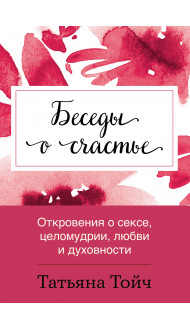 Беседы о счастье

Откровения о сексе, целомудрии, любви и духовности

Татьяна Тойч